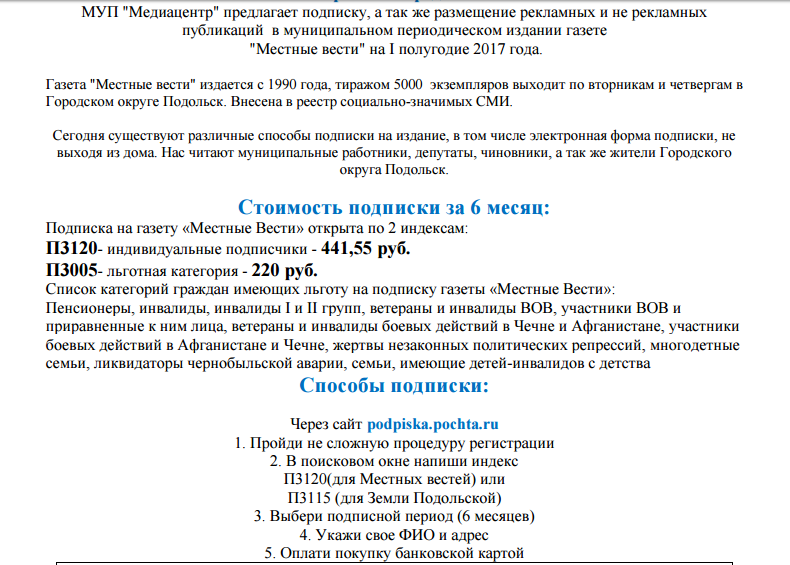 МУП "Медиацентр" предлагает подписку, а так же размещение рекламных и не рекламных публикаций в муниципальном периодическом издании газете "Местные вести" на I полугодие 2017 года.

Газета "Местные вести" издается с 1990 года, тиражом 5000 экземпляров выходит по вторникам и четвергам в Городском округе Подольск. Внесена в реестр социально-значимых СМИ.

Сегодня существуют различные способы подписки на издание, в том числе электронная форма подписки, не выходя из дома. Нас читают муниципальные работники, депутаты, чиновники, а так же жители Городского округа Подольск.

Стоимость подписки за 6 месяц:
Подписка на газету «Местные Вести» открыта по 2 индексам:
П3120- индивидуальные подписчики - 441,55 руб.
П3005- льготная категория - 220 руб.
Список категорий граждан имеющих льготу на подписку газеты «Местные Вести»:
Пенсионеры, инвалиды, инвалиды I и II групп, ветераны и инвалиды ВОВ, участники ВОВ и приравненные к ним лица, ветераны и инвалиды боевых действий в Чечне и Афганистане, участники боевых действий в Афганистане и Чечне, жертвы незаконных политических репрессий, многодетные семьи, ликвидаторы чернобыльской аварии, семьи, имеющие детей-инвалидов с детства

Способы подписки:

Через сайт podpiska.pochta.ru
1. Пройди не сложную процедуру регистрации
2. В поисковом окне напиши индекс
П3120(для Местных вестей) или
П3115 (для Земли Подольской)
3. Выбери подписной период (6 месяцев)
4. Укажи свое ФИО и адрес
5. Оплати покупку банковской картой